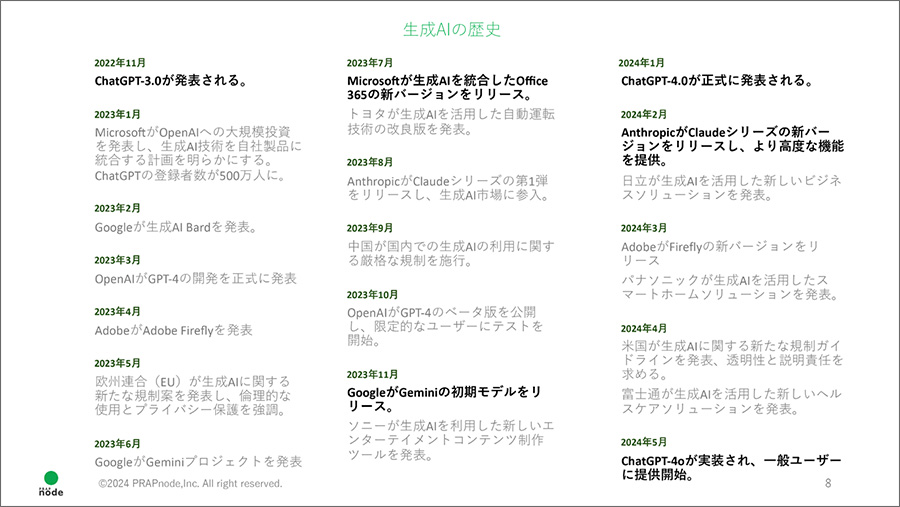 生成AIの歴史

2022年11月
ChatGPT-3.0が発表される。

2023年1月
MicrosoftがOpenAIへの大規模投資を発表し、生成AI技術を自社製品に統合する計画を明らかにする。
ChatGPTの登録者数が500万人に。

2023年2月
Googleが生成AI Bardを発表。

2023年3月
OpenAIがGPT-4の開発を正式に発表

2023年4月
AdobeがAdobe Fireflyを発表

2023年5月
欧州連合（EU）が生成AIに関する新たな規制案を発表し、倫理的な使用とプライバシー保護を強調。

2023年6月
GoogleがGeminiプロジェクトを発表

2023年7月
Microsoftが生成AIを統合したOffice 365の新バージョンをリリース。
トヨタが生成AIを活用した自動運転技術の改良版を発表。

2023年8月
AnthropicがClaudeシリーズの第1弾をリリースし、生成AI市場に参入。

2023年9月
中国が国内での生成AIの利用に関する厳格な規制を施行。

2023年10月
OpenAIがGPT-4のベータ版を公開し、限定的なユーザーにテストを開始。

2023年11月
GoogleがGeminiの初期モデルをリリース。
ソニーが生成AIを利用した新しいエンターテイメントコンテンツ制作ツールを発表。

2024年1月
ChatGPT-4.0が正式に発表される。

2024年2月
AnthropicがClaudeシリーズの新バージョンをリリースし、より高度な機能を提供。
日立が生成AIを活用した新しいビジネスソリューションを発表。

2024年3月
AdobeがFireflyの新バージョンをリリース
パナソニックが生成AIを活用したスマートホームソリューションを発表。

2024年4月
米国が生成AIに関する新たな規制ガイドラインを発表、透明性と説明責任を求める。
富士通が生成AIを活用した新しいヘルスケアソリューションを発表。

2024年5月
ChatGPT-4oが実装され、一般ユーザーに提供開始。

node
©2024 PRAPnode,Inc. All right reserved.
8